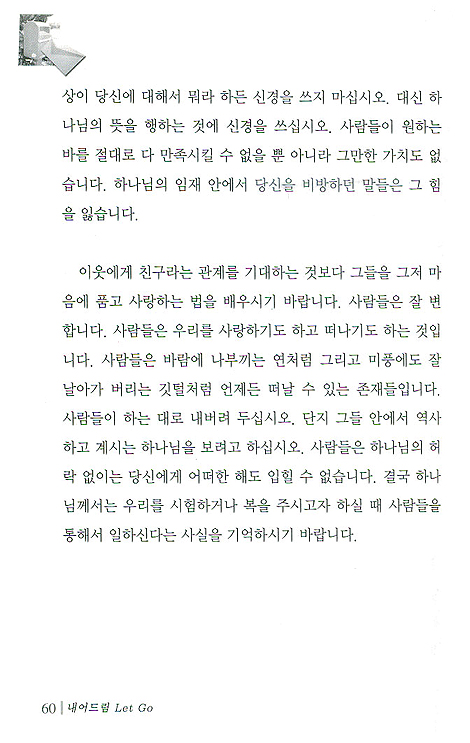 상이 당신에 대해서 뭐라 하든 신경을 쓰지 마십시오. 대신 하나님의 뜻을 행하는 것에 신경을 쓰십시오. 사람들이 원하는 바를 절대로 다 만족시킬 수 없을 뿐 아니라 그만한 가치도 없습니다. 하나님의 임재 안에서 당신을 비방하던 말들은 그 힘을 잃습니다.

이웃에게 친구라는 관계를 기대하는 것보다 그들을 그저 마음에 품고 사랑하는 법을 배우시기 바랍니다. 사람들은 잘 변합니다. 사람들은 우리를 사랑하기도 하고 떠나기도 하는 것입니다. 사람들은 바람에 나부끼는 연처럼 그리고 미풍에도 잘 날아가 버리는 깃털처럼 언제든 떠날 수 있는 존재들입니다. 사람들이 하는 대로 내버려 두십시오. 단지 그들 안에서 역사하고 계시는 하나님을 보려고 하십시오. 사람들은 하나님의 허락 없이는 당신에게 어떠한 해도 입힐 수 없습니다. 결국 하나님께서는 우리를 시험하거나 복을 주시고자 하실 때 사람들을 통해서 일하신다는 사실을 기억하시기 바랍니다.

60 | 내어드림 Let Go